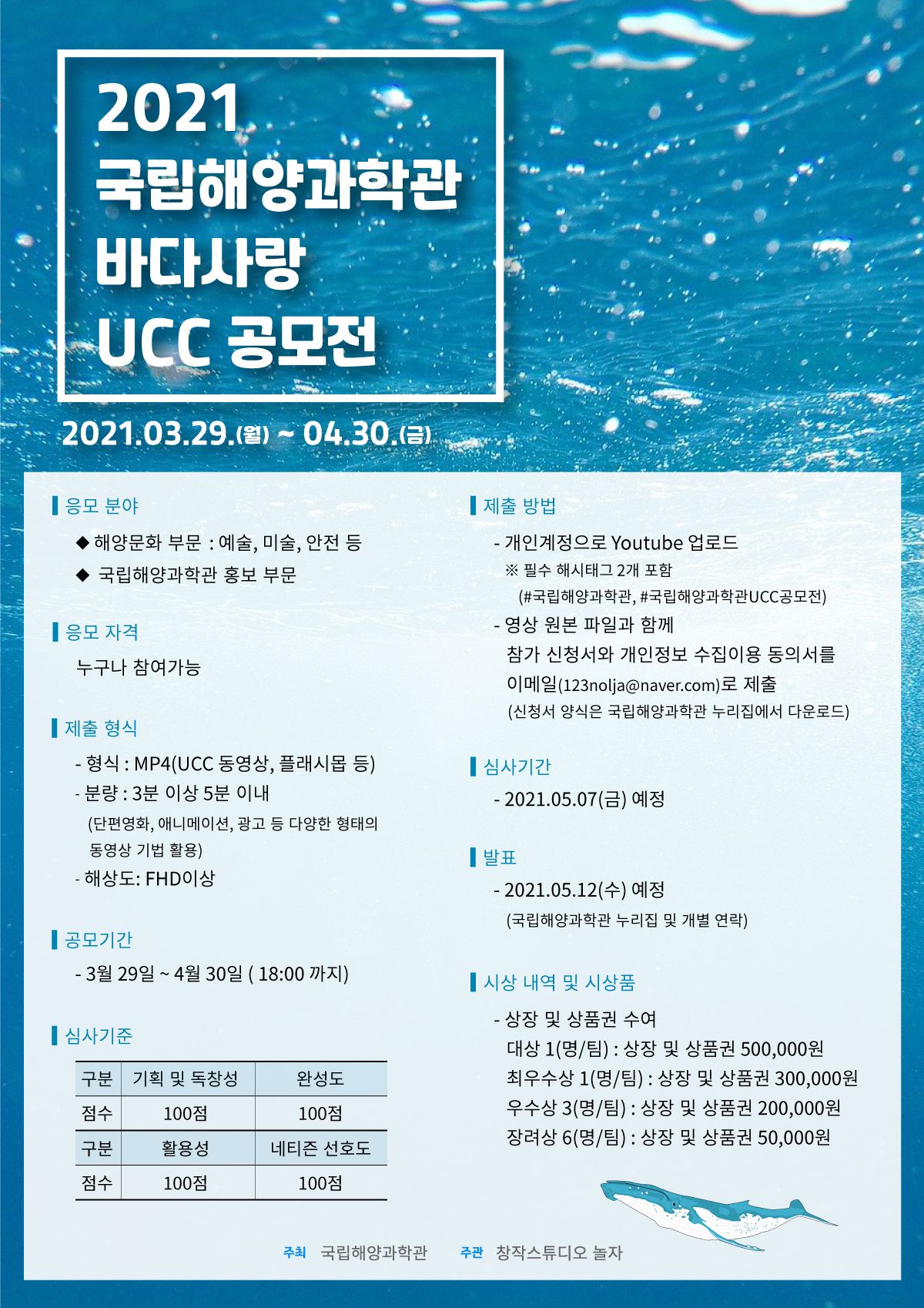 2021
국립해양과학관
바다사랑
UCC 공모전

2021.03.29.(월) ~ 04.30.(금)

응모 분야

◆ 해양문화 부문 : 예술, 미술, 안전 등
◆ 국립해양과학관 홍보 부문

응모 자격

누구나 참여가능

제출 형식

- 형식 : MP4(UCC 동영상, 플래시몹 등)
- 분량 : 3분 이상 5분 이내
(단편영화, 애니메이션, 광고 등 다양한 형태의 동영상 기법 활용)
- 해상도: FHD이상

공모기간

- 3월 29일 ~ 4월 30일 ( 18:00 까지)

심사기준

| 구분 | 기획 및 독창성 | 완성도 |
|---|---|---|
| 점수 | 100점 | 100점 |
| 구분 | 활용성 | 네티즌 선호도 |
| 점수 | 100점 | 100점 |

제출 방법

- 개인계정으로 Youtube 업로드
※ 필수 해시태그 2개 포함
(#국립해양과학관, #국립해양과학관UCC공모전)
- 영상 원본 파일과 함께
참가 신청서와 개인정보 수집이용 동의서를
이메일(123nolja@naver.com)로 제출
(신청서 양식은 국립해양과학관 누리집에서 다운로드)

심사기간

- 2021.05.07(금) 예정

발표

- 2021.05.12(수) 예정
(국립해양과학관 누리집 및 개별 연락)

시상 내역 및 시상품

- 상장 및 상품권 수여
대상 1(명/팀) : 상장 및 상품권 500,000원
최우수상 1(명/팀) : 상장 및 상품권 300,000원
우수상 3(명/팀) : 상장 및 상품권 200,000원
장려상 6(명/팀) : 상장 및 상품권 50,000원

주최 국립해양과학관 주관 창작스튜디오 놀자